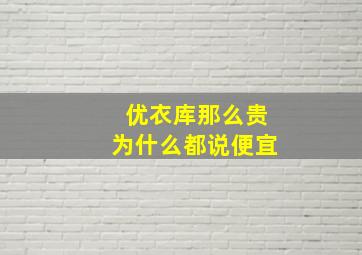 优衣库那么贵
为什么都说便宜